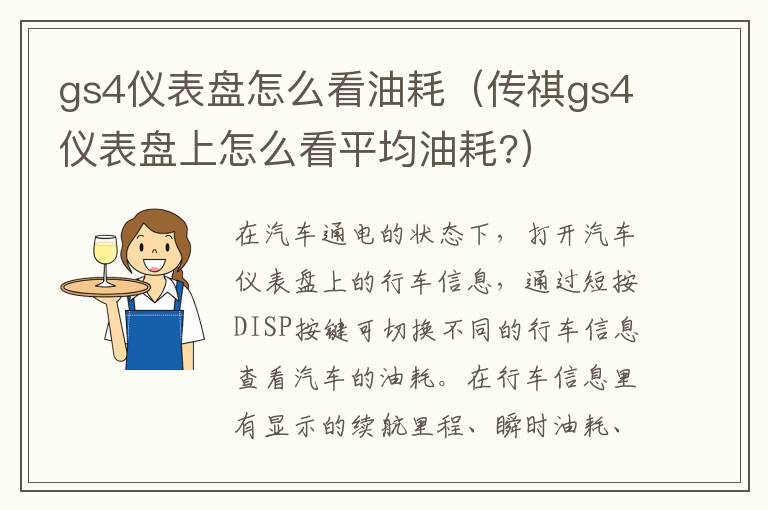 gs4仪表盘怎么看油耗（传祺gs4仪表盘上怎么看平均油耗?）

在汽车通电的状态下，打开汽车仪表盘上的行车信息，通过短按DISP按键可切换不同的行车信息查看汽车的油耗。在行车信息里有显示的续航里程、瞬时油耗、